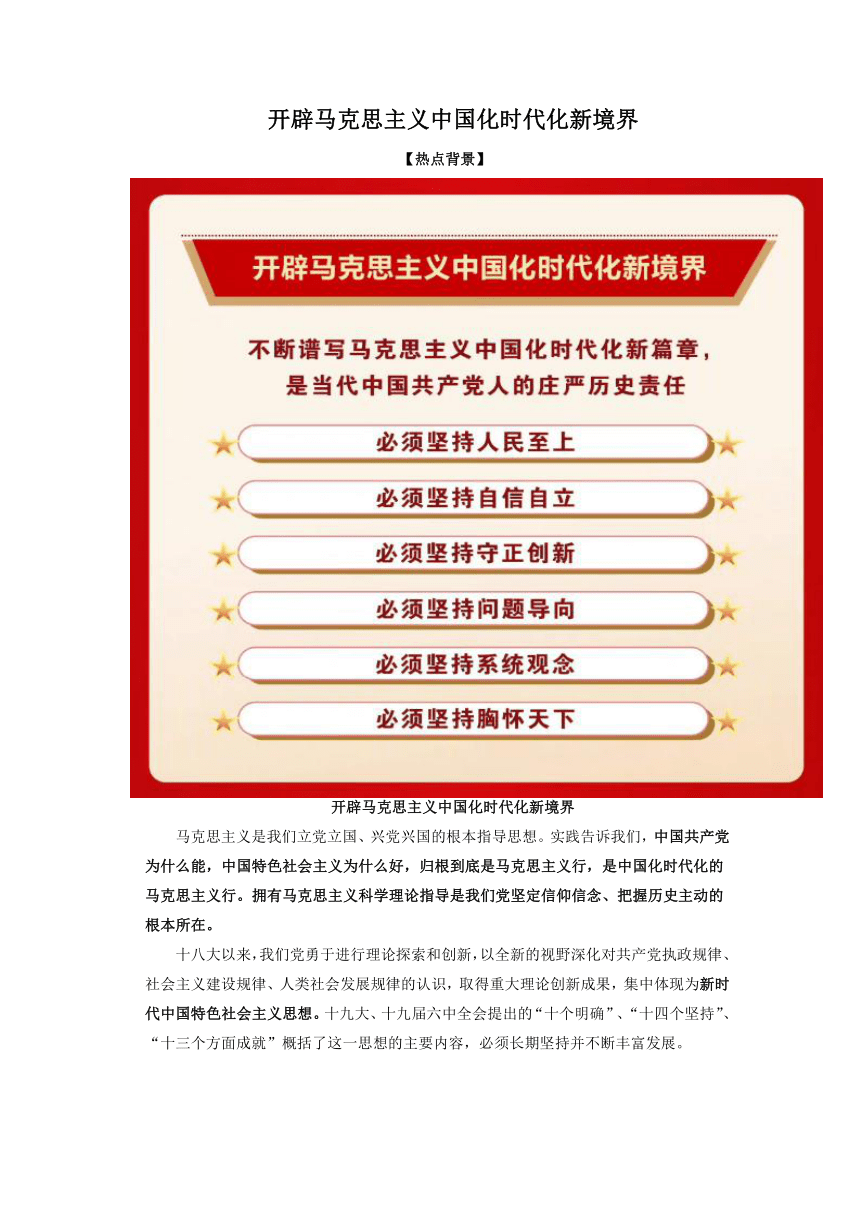 开辟马克思主义中国化时代化新境界

【热点背景】

开辟马克思主义中国化时代化新境界

不断谱写马克思主义中国化时代化新篇章，是当代中国共产党人的庄严历史责任

必须坚持人民至上

必须坚持自信自立

必须坚持守正创新

必须坚持问题导向

必须坚持系统观念

必须坚持胸怀天下

开辟马克思主义中国化时代化新境界

马克思主义是我们立党立国、兴党兴国的根本指导思想。实践告诉我们，中国共产党为什么能，中国特色社会主义为什么好，归根到底是马克思主义行，是中国化时代化的马克思主义行。拥有马克思主义科学理论指导是我们党坚定信仰信念、把握历史主动的根本所在。

十八大以来，我们党勇于进行理论探索和创新，以全新的视野深化对共产党执政规律、社会主义建设规律、人类社会发展规律的认识，取得重大理论创新成果，集中体现为新时代中国特色社会主义思想。十九大、十九届六中全会提出的“十个明确”、“十四个坚持”、“十三个方面成就”概括了这一思想的主要内容，必须长期坚持并不断丰富发展。